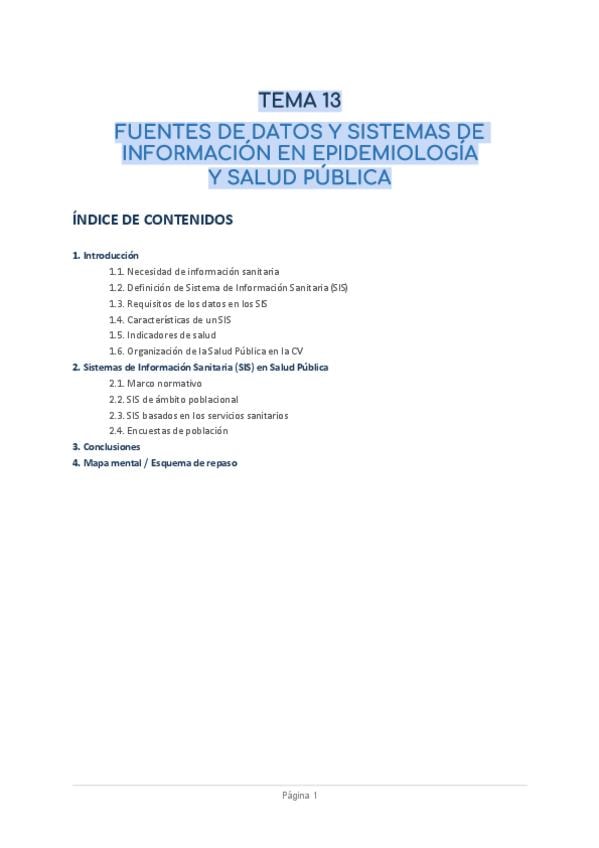 TEMA 13

FUENTES DE DATOS Y SISTEMAS DE INFORMACIÓN EN EPIDEMIOLOGÍA Y SALUD PÚBLICA

ÍNDICE DE CONTENIDOS

1. Introducción
1.1. Necesidad de información sanitaria
1.2. Definición de Sistema de Información Sanitaria (SIS)
1.3. Requisitos de los datos en los SIS
1.4. Características de un SIS
1.5. Indicadores de salud
1.6. Organización de la Salud Pública en la CV
2. Sistemas de Información Sanitaria (SIS) en Salud Pública
2.1. Marco normativo
2.2. SIS de ámbito poblacional
2.3. SIS basados en los servicios sanitarios
2.4. Encuestas de población
3. Conclusiones
4. Mapa mental / Esquema de repaso

Página 1